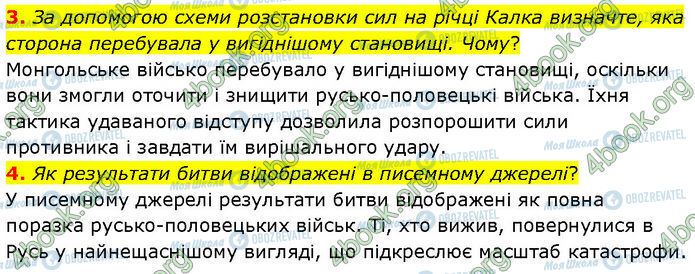 3. За допомогою схеми розстановки сил на річці Калка визначте, яка сторона перебувала у вигіднішому становищі. Чому?
Монгольське військо перебувало у вигіднішому становищі, оскільки вони змогли оточити і знищити русько-половецькі війська. Їхня тактика удаваного відступу дозволила розпорошити сили противника і завдати їм вирішального удару.
4. Як результати битви відображені в писемному джерелі?
У писемному джерелі результати битви відображені як повна поразка русько-половецьких військ. Ті, хто вижив, повернулися в Русь у найнещаснішому вигляді, що підкреслює масштаб катастрофи.

4book.org
Моя Школа
OBOZREVATEL